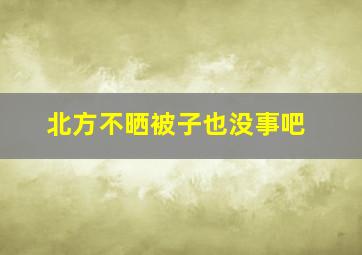 北方不晒被子也没事吧